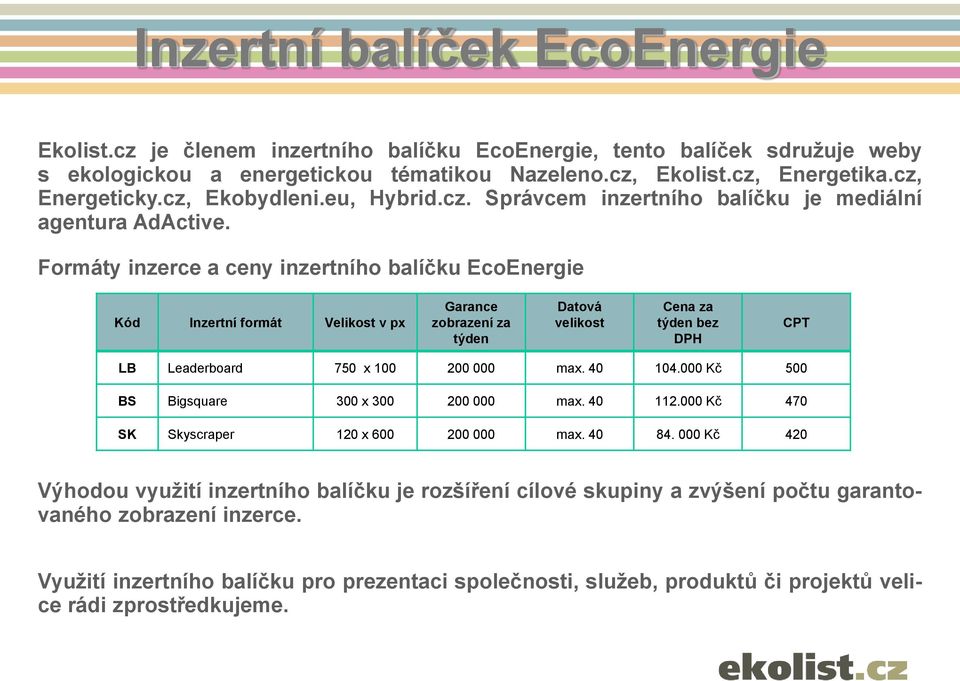 Inzertní balíček EcoEnergie

Ekolist.cz je členem inzertního balíčku EcoEnergie, tento balíček sdružuje weby s ekologickou a energetickou tématikou Nazeleno.cz, Ekolist.cz, Energetika.cz, Energeticky.cz, Ekobydleni.eu, Hybrid.cz. Správcem inzertního balíčku je mediální agentura AdActive.

Formáty inzerce a ceny inzertního balíčku EcoEnergie

| Kód | Inzertní formát | Velikost v px | Garance zobrazení za týden | Datová velikost | Cena za týden bez DPH | CPT |
|---|---|---|---|---|---|---|
| LB | Leaderboard | 750 x 100 | 200 000 | max. 40 | 104.000 Kč | 500 |
| BS | Bigsquare | 300 x 300 | 200 000 | max. 40 | 112.000 Kč | 470 |
| SK | Skyscraper | 120 x 600 | 200 000 | max. 40 | 84. 000 Kč | 420 |

Výhodou využití inzertního balíčku je rozšíření cílové skupiny a zvýšení počtu garantovaného zobrazení inzerce.

Využití inzertního balíčku pro prezentaci společnosti, služeb, produktů či projektů velice rádi zprostředkujeme.

ekolist.cz